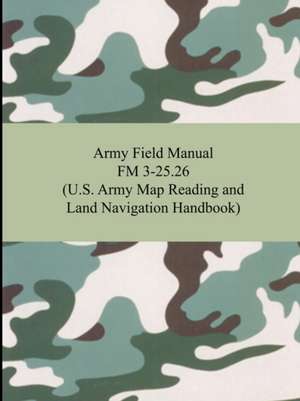 Army Field Manual
FM 3-25.26
(U.S. Army Map Reading and Land Navigation Handbook)